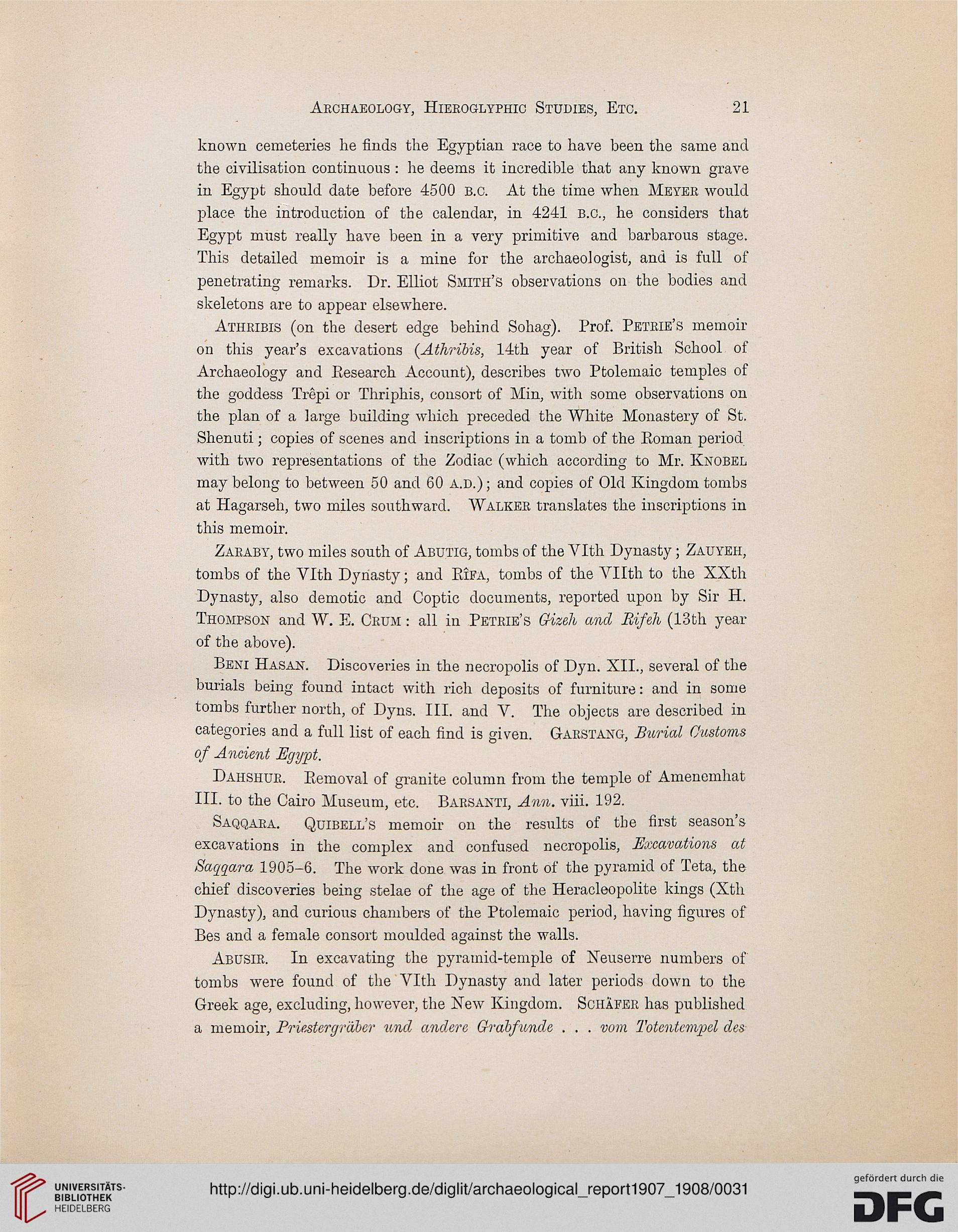 Archaeology, Hieroglyphic Studies, Etc. 21

known cemeteries he finds the Egyptian race to have been the same and the civilisation continuous: he deems it incredible that any known grave in Egypt should date before 4500 b.c. At the time when Meyer would place the introduction of the calendar, in 4241 b.c., he considers that Egypt must really have been in a very primitive and barbarous stage. This detailed memoir is a mine for the archaeologist, and is full of penetrating remarks. Dr. Elliot Smith's observations on the bodies and skeletons are to appear elsewhere.

Athribis (on the desert edge behind Sohag). Prof. Petrie's memoir on this year's excavations (Athribis, 14th year of British School of Archaeology and Research Account), describes two Ptolemaic temples of the goddess Trêpi or Thriphis, consort of Min, with some observations on the plan of a large building which preceded the White Monastery of St. Shenuti; copies of scenes and inscriptions in a tomb of the Roman period with two representations of the Zodiac (which according to Mr. Knobel may belong to between 50 and 60 a.d.); and copies of Old Kingdom tombs at Hagarseh, two miles southward. Walker translates the inscriptions in this memoir.

Zaraby, two miles south of Abutig, tombs of the VIth Dynasty; Zauyeh, tombs of the VIth Dynasty; and Rîfa, tombs of the VIIth to the XXth Dynasty, also demotic and Coptic documents, reported upon by Sir H. Thompson and W. E. Crum: all in Petrie's Gizeh and Rifeh (13th year of the above).

Beni Hasan. Discoveries in the necropolis of Dyn. XII., several of the burials being found intact with rich deposits of furniture: and in some tombs further north, of Dyns. III. and V. The objects are described in categories and a full list of each find is given. Garstang, Burial Customs of Ancient Egypt.

Dahshur. Removal of granite column from the temple of Amenemhat III. to the Cairo Museum, etc. Barsanti, Ann. viii. 192.

Saqqara. Quibell's memoir on the results of the first season's excavations in the complex and confused necropolis, Excavations at Saqqara 1905–6. The work done was in front of the pyramid of Teta, the chief discoveries being stelae of the age of the Heracleopolite kings (Xth Dynasty), and curious chambers of the Ptolemaic period, having figures of Bes and a female consort moulded against the walls.

Abusir. In excavating the pyramid-temple of Neuserre numbers of tombs were found of the VIth Dynasty and later periods down to the Greek age, excluding, however, the New Kingdom. Schäfer has published a memoir, Priestergräber und andere Grabfunde . . . vom Totentempel des

UNIVERSITÄTS-BIBLIOTHEK HEIDELBERG
http://digi.ub.uni-heidelberg.de/diglit/archaeological_report1907_1908/0031
gefördert durch die DFG